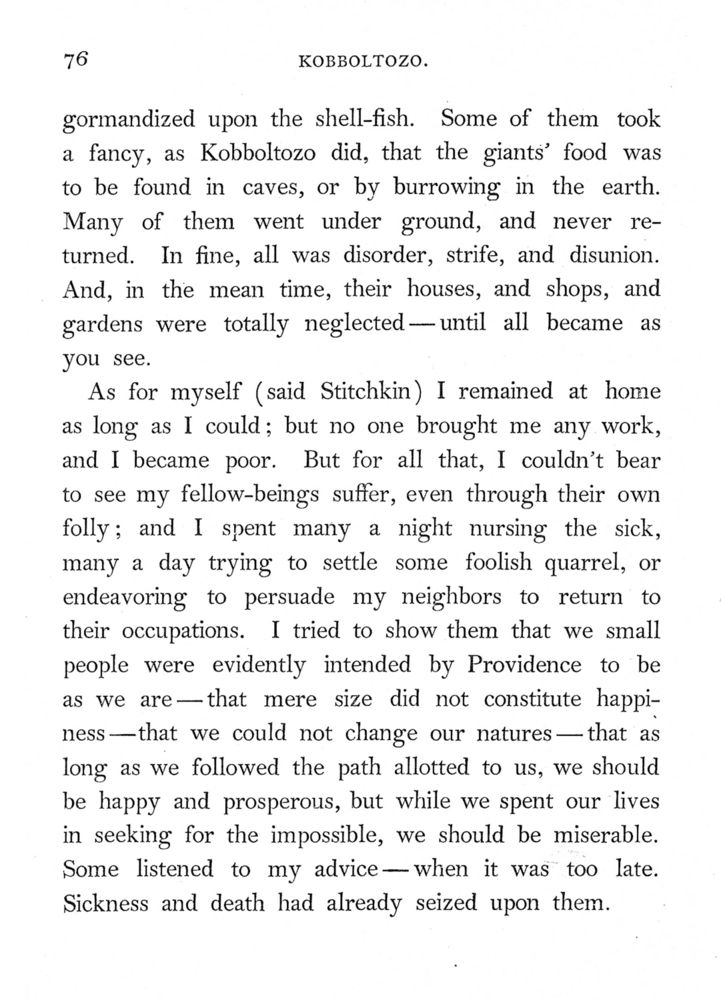 76 KOBBOLTOZO.

gormandized upon the shell-fish. Some of them took a fancy, as Kobboltozo did, that the giants' food was to be found in caves, or by burrowing in the earth. Many of them went under ground, and never returned. In fine, all was disorder, strife, and disunion. And, in the mean time, their houses, and shops, and gardens were totally neglected — until all became as you see.

As for myself (said Stitchkin) I remained at home as long as I could; but no one brought me any work, and I became poor. But for all that, I couldn't bear to see my fellow-beings suffer, even through their own folly; and I spent many a night nursing the sick, many a day trying to settle some foolish quarrel, or endeavoring to persuade my neighbors to return to their occupations. I tried to show them that we small people were evidently intended by Providence to be as we are — that mere size did not constitute happiness — that we could not change our natures — that as long as we followed the path allotted to us, we should be happy and prosperous, but while we spent our lives in seeking for the impossible, we should be miserable. Some listened to my advice — when it was too late. Sickness and death had already seized upon them.